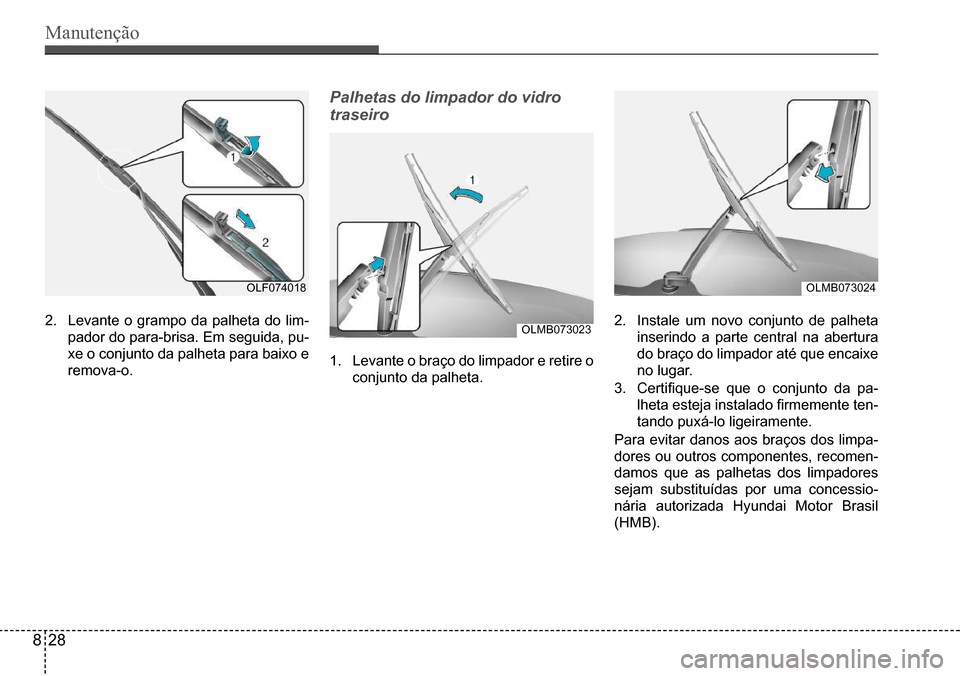 Manutenção

1

2

OLF074018

2. Levante o grampo da palheta do limpador do para-brisa. Em seguida, puxe o conjunto da palheta para baixo e remova-o.

Palhetas do limpador do vidro traseiro

1

OLMB073023

1. Levante o braço do limpador e retire o conjunto da palheta.

OLMB073024

2. Instale um novo conjunto de palheta inserindo a parte central na abertura do braço do limpador até que encaixe no lugar.

3. Certifique-se que o conjunto da palheta esteja instalado firmemente tentando puxá-lo ligeiramente.

Para evitar danos aos braços dos limpadores ou outros componentes, recomendamos que as palhetas dos limpadores sejam substituídas por uma concessionária autorizada Hyundai Motor Brasil (HMB).

8 28

carmanualsonline.info